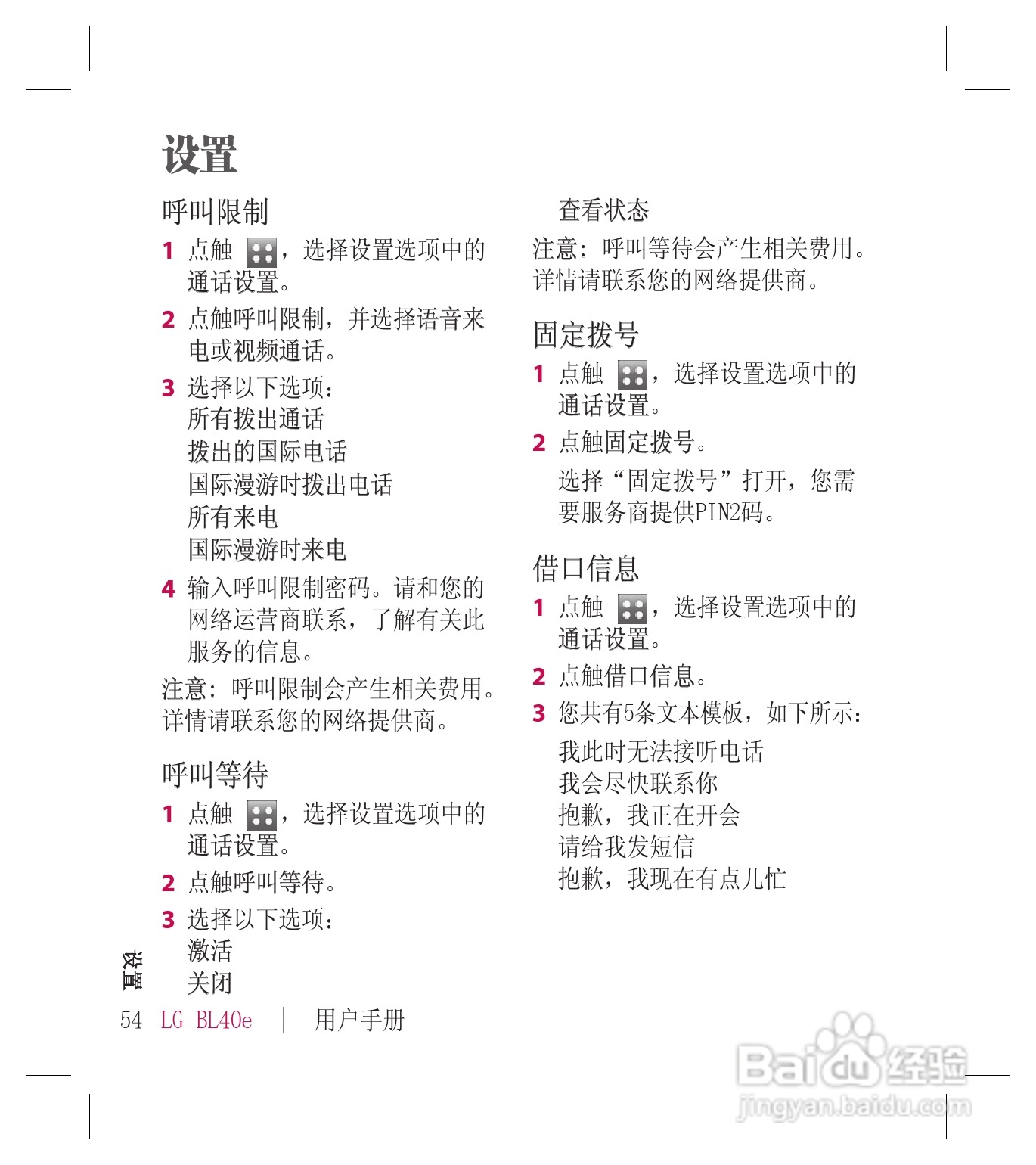 设置

呼叫限制

1 点触 ，选择设置选项中的通话设置。

2 点触呼叫限制，并选择语音来电或视频通话。

3 选择以下选项：
所有拨出通话
拨出的国际电话
国际漫游时拨出电话
所有来电
国际漫游时来电

4 输入呼叫限制密码。请和您的网络运营商联系，了解有关此服务的信息。

注意：呼叫限制会产生相关费用。详情请联系您的网络提供商。

呼叫等待

1 点触 ，选择设置选项中的通话设置。

2 点触呼叫等待。

3 选择以下选项：
激活
关闭
查看状态

注意：呼叫等待会产生相关费用。详情请联系您的网络提供商。

固定拨号

1 点触 ，选择设置选项中的通话设置。

2 点触固定拨号。

选择“固定拨号”打开，您需要服务商提供PIN2码。

借口信息

1 点触 ，选择设置选项中的通话设置。

2 点触借口信息。

3 您共有5条文本模板，如下所示：
我此时无法接听电话
我会尽快联系你
抱歉，我正在开会
请给我发短信
抱歉，我现在有点儿忙

设置

54 LG BL40e | 用户手册

Baidu经验
jingyan.baidu.com